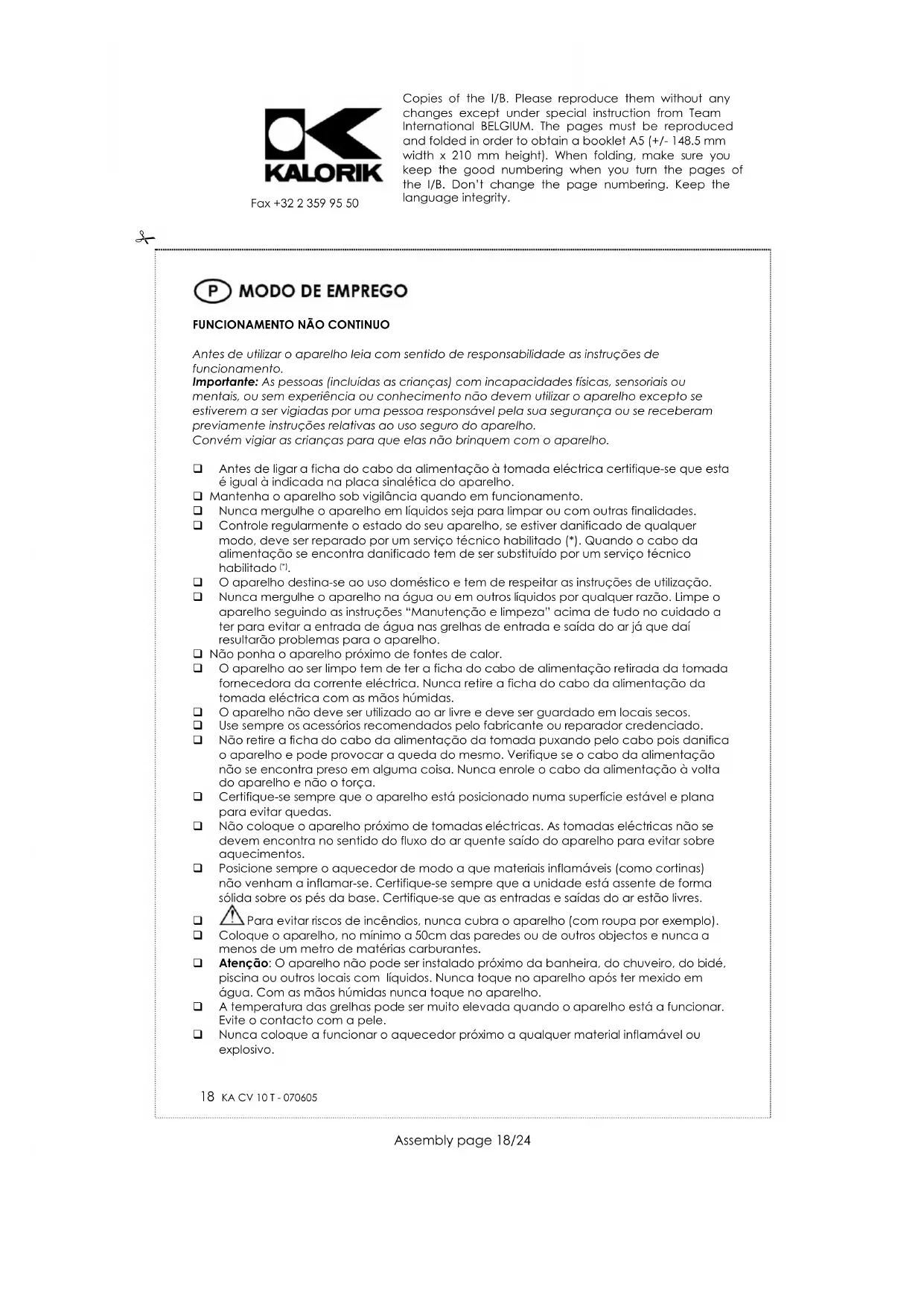 KALORIK

Fax +32 2 359 95 50

Copies of the I/B. Please reproduce them without any changes except under special instruction from Team International BELGIUM. The pages must be reproduced and folded in order to obtain a booklet A5 (+/- 148.5 mm width x 210 mm height). When folding, make sure you keep the good numbering when you turn the pages of the I/B. Don't change the page numbering. Keep the language integrity.

P MODO DE EMPREGO

FUNCIONAMENTO NÃO CONTINUO

Antes de utilizar o aparelho leia com sentido de responsabilidade as instruções de funcionamento.
Importante: As pessoas (incluídas as crianças) com incapacidades físicas, sensoriais ou mentais, ou sem experiência ou conhecimento não devem utilizar o aparelho excepto se estiverem a ser vigiadas por uma pessoa responsável pela sua segurança ou se receberam previamente instruções relativas ao uso seguro do aparelho.
Convém vigiar as crianças para que elas não brinquem com o aparelho.

❑ Antes de ligar a ficha do cabo da alimentação à tomada eléctrica certifique-se que esta é igual à indicada na placa sinalética do aparelho.
❑ Mantenha o aparelho sob vigilância quando em funcionamento.
❑ Nunca mergulhe o aparelho em líquidos seja para limpar ou com outras finalidades.
❑ Controle regularmente o estado do seu aparelho, se estiver danificado de qualquer modo, deve ser reparado por um serviço técnico habilitado (*). Quando o cabo da alimentação se encontra danificado tem de ser substituído por um serviço técnico habilitado (*).
❑ O aparelho destina-se ao uso doméstico e tem de respeitar as instruções de utilização.
❑ Nunca mergulhe o aparelho na água ou em outros líquidos por qualquer razão. Limpe o aparelho seguindo as instruções "Manutenção e limpeza" acima de tudo no cuidado a ter para evitar a entrada de água nas grelhas de entrada e saída do ar já que daí resultarão problemas para o aparelho.
❑ Não ponha o aparelho próximo de fontes de calor.
❑ O aparelho ao ser limpo tem de ter a ficha do cabo de alimentação retirada da tomada fornecedora da corrente eléctrica. Nunca retire a ficha do cabo da alimentação da tomada eléctrica com as mãos húmidas.
❑ O aparelho não deve ser utilizado ao ar livre e deve ser guardado em locais secos.
❑ Use sempre os acessórios recomendados pelo fabricante ou reparador credenciado.
❑ Não retire a ficha do cabo da alimentação da tomada puxando pelo cabo pois danifica o aparelho e pode provocar a queda do mesmo. Verifique se o cabo da alimentação não se encontra preso em alguma coisa. Nunca enrole o cabo da alimentação à volta do aparelho e não o torça.
❑ Certifique-se sempre que o aparelho está posicionado numa superfície estável e plana para evitar quedas.
❑ Não coloque o aparelho próximo de tomadas eléctricas. As tomadas eléctricas não se devem encontra no sentido do fluxo do ar quente saído do aparelho para evitar sobre aquecimentos.
❑ Posicione sempre o aquecedor de modo a que materiais inflamáveis (como cortinas) não venham a inflamar-se. Certifique-se sempre que a unidade está assente de forma sólida sobre os pés da base. Certifique-se que as entradas e saídas do ar estão livres.
❑ Para evitar riscos de incêndios, nunca cubra o aparelho (com roupa por exemplo).
❑ Coloque o aparelho, no mínimo a 50cm das paredes ou de outros objectos e nunca a menos de um metro de matérias carburantes.
❑ Atenção: O aparelho não pode ser instalado próximo da banheira, do chuveiro, do bidé, piscina ou outros locais com líquidos. Nunca toque no aparelho após ter mexido em água. Com as mãos húmidas nunca toque no aparelho.
❑ A temperatura das grelhas pode ser muito elevada quando o aparelho está a funcionar. Evite o contacto com a pele.
❑ Nunca coloque a funcionar o aquecedor próximo a qualquer material inflamável ou explosivo.

18 KA CV 10 T - 070605

Assembly page 18/24